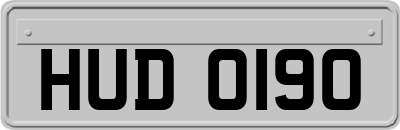 HUD 0190